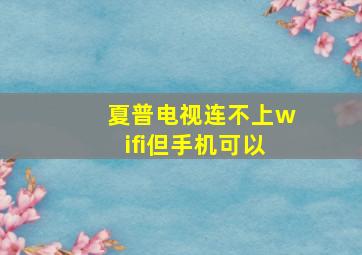 夏普电视连不上wifi但手机可以